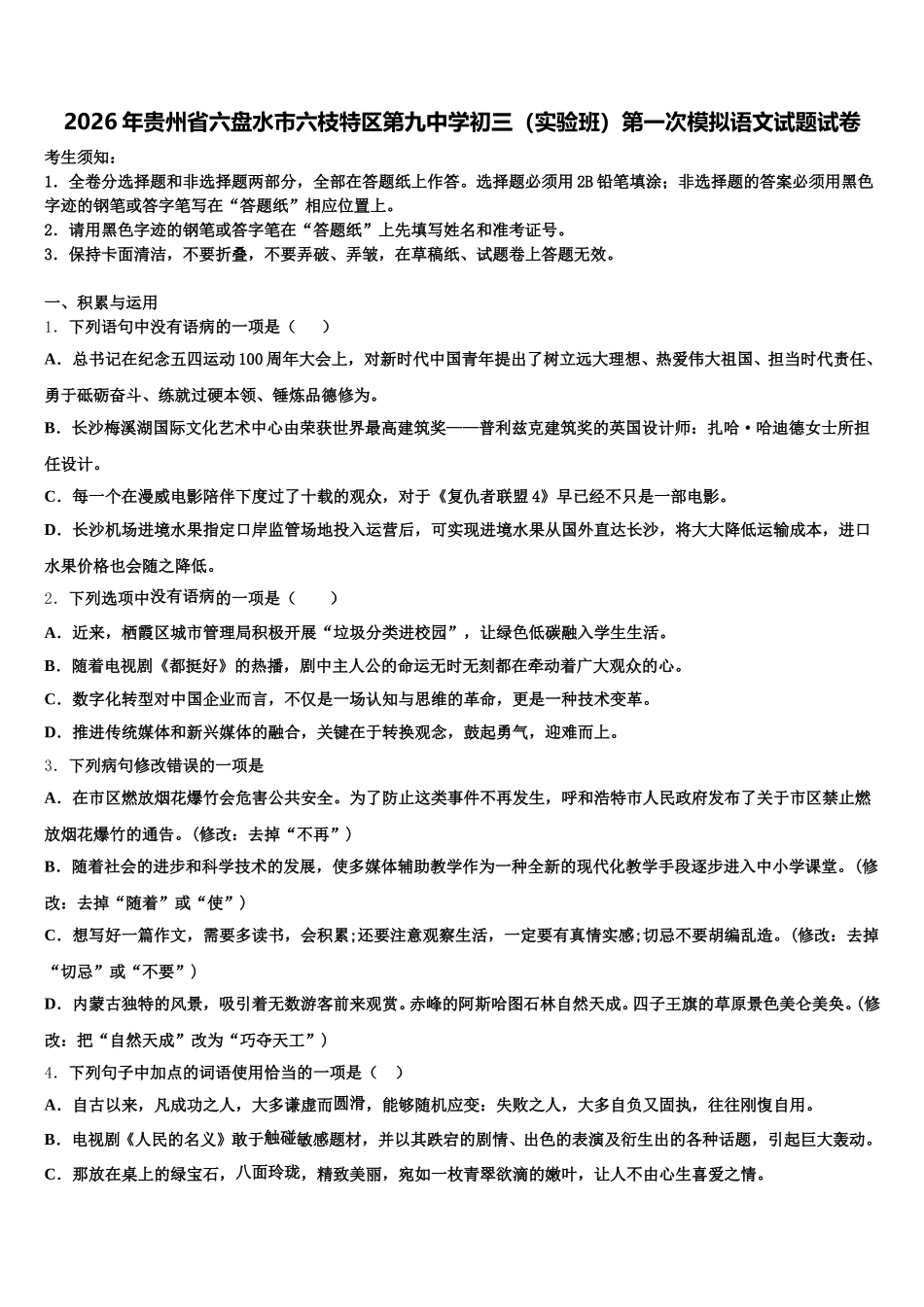 2026年贵州省六盘水市六枝特区第九中学初三（实验班）第一次模拟语文试题试卷

考生须知：
1．全卷分选择题和非选择题两部分，全部在答题纸上作答。选择题必须用2B铅笔填涂；非选择题的答案必须用黑色字迹的钢笔或答字笔写在“答题纸”相应位置上。
2．请用黑色字迹的钢笔或答字笔在“答题纸”上先填写姓名和准考证号。
3．保持卡面清洁，不要折叠，不要弄破、弄皱，在草稿纸、试题卷上答题无效。

一、积累与运用
1．下列语句中没有语病的一项是（　　）
A．总书记在纪念五四运动100周年大会上，对新时代中国青年提出了树立远大理想、热爱伟大祖国、担当时代责任、勇于砥砺奋斗、练就过硬本领、锤炼品德修为。
B．长沙梅溪湖国际文化艺术中心由荣获世界最高建筑奖——普利兹克建筑奖的英国设计师：扎哈·哈迪德女士所担任设计。
C．每一个在漫威电影陪伴下度过了十载的观众，对于《复仇者联盟4》早已经不只是一部电影。
D．长沙机场进境水果指定口岸监管场地投入运营后，可实现进境水果从国外直达长沙，将大大降低运输成本，进口水果价格也会随之降低。
2．下列选项中没有语病的一项是（　　）
A．近来，栖霞区城市管理局积极开展“垃圾分类进校园”，让绿色低碳融入学生生活。
B．随着电视剧《都挺好》的热播，剧中主人公的命运无时无刻都在牵动着广大观众的心。
C．数字化转型对中国企业而言，不仅是一场认知与思维的革命，更是一种技术变革。
D．推进传统媒体和新兴媒体的融合，关键在于转换观念，鼓起勇气，迎难而上。
3．下列病句修改错误的一项是
A．在市区燃放烟花爆竹会危害公共安全。为了防止这类事件不再发生，呼和浩特市人民政府发布了关于市区禁止燃放烟花爆竹的通告。（修改：去掉“不再”）
B．随着社会的进步和科学技术的发展，使多媒体辅助教学作为一种全新的现代化教学手段逐步进入中小学课堂。（修改：去掉“随着”或“使”）
C．想写好一篇作文，需要多读书，会积累；还要注意观察生活，一定要有真情实感；切忌不要胡编乱造。（修改：去掉“切忌”或“不要”）
D．内蒙古独特的风景，吸引着无数游客前来观赏。赤峰的阿斯哈图石林自然天成。四子王旗的草原景色美仑美奂。（修改：把“自然天成”改为“巧夺天工”）
4．下列句子中加点的词语使用恰当的一项是（　）
A．自古以来，凡成功之人，大多谦虚而圆滑，能够随机应变：失败之人，大多自负又固执，往往刚愎自用。
B．电视剧《人民的名义》敢于触碰敏感题材，并以其跌宕的剧情、出色的表演及衍生出的各种话题，引起巨大轰动。
C．那放在桌上的绿宝石，八面玲珑，精致美丽，宛如一枚青翠欲滴的嫩叶，让人不由心生喜爱之情。